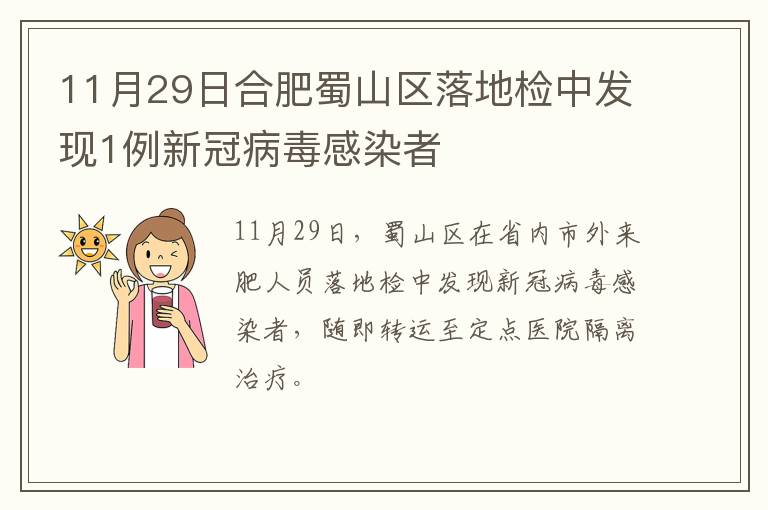 11月29日合肥蜀山区落地检中发现1例新冠病毒感染者

11月29日，蜀山区在省内市外来肥人员落地检中发现新冠病毒感染者，随即转运至定点医院隔离治疗。